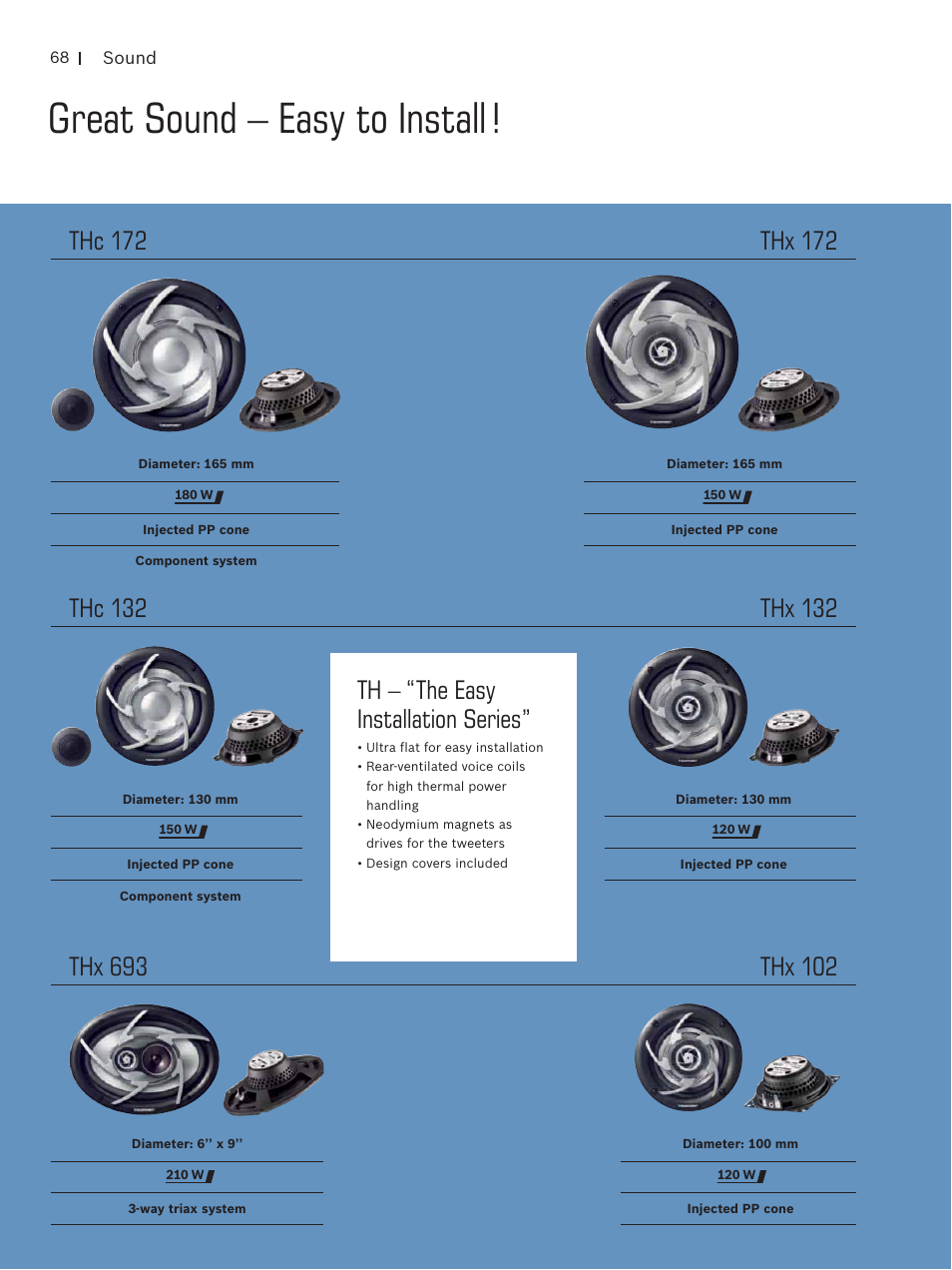 68 | Sound

Great Sound – Easy to Install!

THc 172

Diameter: 165 mm

180 W

Injected PP cone

Component system

THx 172

Diameter: 165 mm

150 W

Injected PP cone

THc 132

Diameter: 130 mm

150 W

Injected PP cone

Component system

TH – “The Easy Installation Series”

• Ultra flat for easy installation
• Rear-ventilated voice coils for high thermal power handling
• Neodymium magnets as drives for the tweeters
• Design covers included

THx 132

Diameter: 130 mm

120 W

Injected PP cone

THx 693

Diameter: 6’’ x 9’’

210 W

3-way triax system

THx 102

Diameter: 100 mm

120 W

Injected PP cone